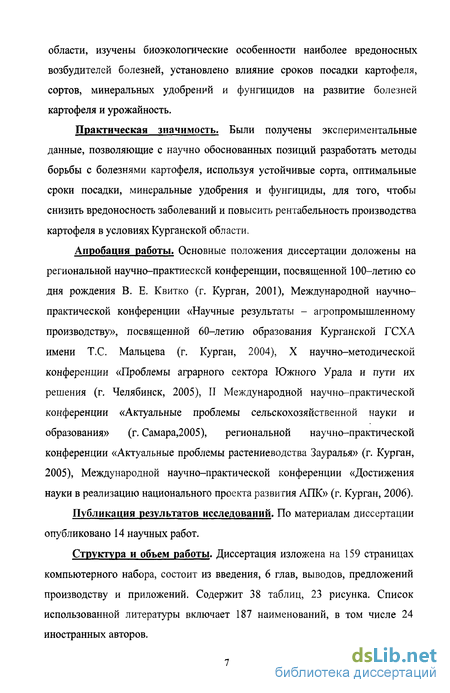 области, изучены биоэкологические особенности наиболее вредоносных возбудителей болезней, установлено влияние сроков посадки картофеля, сортов, минеральных удобрений и фунгицидов на развитие болезней картофеля и урожайность.

Практическая значимость. Были получены экспериментальные данные, позволяющие с научно обоснованных позиций разработать методы борьбы с болезнями картофеля, используя устойчивые сорта, оптимальные сроки посадки, минеральные удобрения и фунгициды, для того, чтобы снизить вредоносность заболеваний и повысить рентабельность производства картофеля в условиях Курганской области.

Апробация работы. Основные положения диссертации доложены на региональной научно–практическсй конференции, посвященной 100–летию со дня рождения В. Е. Квитко (г. Курган, 2001), Международной научно–практической конференции «Научные результаты – агропромышленному производству», посвященной 60–летию образования Курганской ГСХА имени Т.С. Мальцева (г. Курган, 2004), X научно–методической конференции «Проблемы аграрного сектора Южного Урала и пути их решения (г. Челябинск, 2005), II Международной научно–практической конференции «Актуальные проблемы сельскохозяйственной науки и образования» (г. Самара,2005), региональной научно–практической конференции «Актуальные проблемы растениеводства Зауралья» (г. Курган, 2005), Международной научно–практической конференции «Достижения науки в реализацию национального проекта развития АПК» (г. Курган, 2006).

Публикация результатов исследований. По материалам диссертации опубликовано 14 научных работ.

Структура и объем работы. Диссертация изложена на 159 страницах компьютерного набора, состоит из введения, 6 глав, выводов, предложений производству и приложений. Содержит 38 таблиц, 23 рисунка. Список использованной литературы включает 187 наименований, в том числе 24 иностранных авторов.

7

dsLib.net
библиотека диссертаций